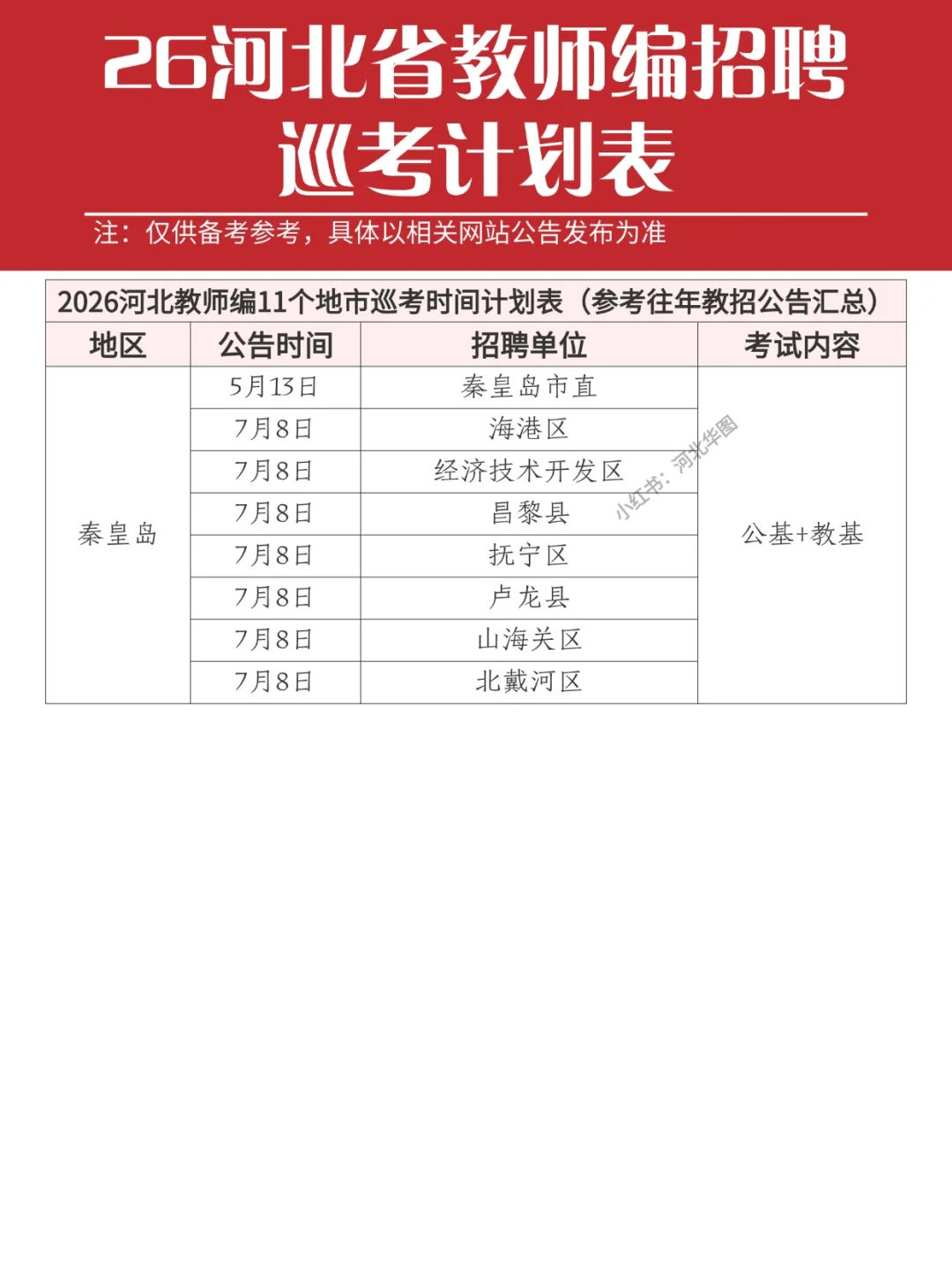 26河北省教师编招聘
巡考计划表

注：仅供备考参考，具体以相关网站公告发布为准

2026河北教师编11个地市巡考时间计划表（参考往年教招公告汇总）

| 地区 | 公告时间 | 招聘单位 | 考试内容 |
|---|---|---|---|
| 秦皇岛 | 5月13日 | 秦皇岛市直 | 公基+教基 |
| | 7月8日 | 海港区 | |
| | 7月8日 | 经济技术开发区 | |
| | 7月8日 | 昌黎县 | |
| | 7月8日 | 抚宁区 | |
| | 7月8日 | 卢龙县 | |
| | 7月8日 | 山海关区 | |
| | 7月8日 | 北戴河区 | |

小红书：河北华图